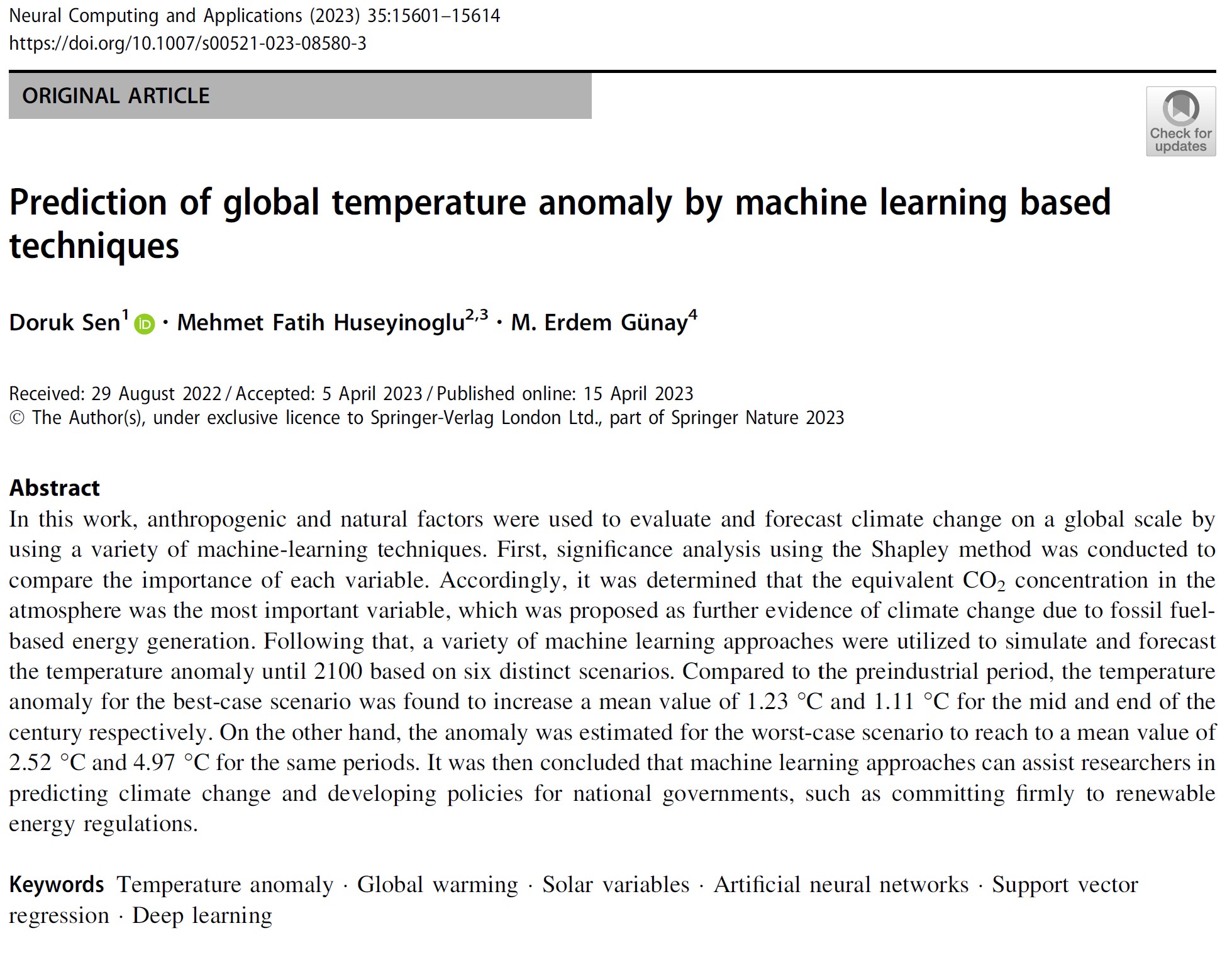 Neural Computing and Applications (2023) 35:15601–15614
https://doi.org/10.1007/s00521-023-08580-3

ORIGINAL ARTICLE

Check for updates

Prediction of global temperature anomaly by machine learning based techniques

Doruk Sen$^1$ · Mehmet Fatih Huseyinoglu$^{2,3}$ · M. Erdem Günay$^4$

Received: 29 August 2022 / Accepted: 5 April 2023 / Published online: 15 April 2023
© The Author(s), under exclusive licence to Springer-Verlag London Ltd., part of Springer Nature 2023

Abstract
In this work, anthropogenic and natural factors were used to evaluate and forecast climate change on a global scale by using a variety of machine-learning techniques. First, significance analysis using the Shapley method was conducted to compare the importance of each variable. Accordingly, it was determined that the equivalent $CO_2$ concentration in the atmosphere was the most important variable, which was proposed as further evidence of climate change due to fossil fuel-based energy generation. Following that, a variety of machine learning approaches were utilized to simulate and forecast the temperature anomaly until 2100 based on six distinct scenarios. Compared to the preindustrial period, the temperature anomaly for the best-case scenario was found to increase a mean value of 1.23 °C and 1.11 °C for the mid and end of the century respectively. On the other hand, the anomaly was estimated for the worst-case scenario to reach to a mean value of 2.52 °C and 4.97 °C for the same periods. It was then concluded that machine learning approaches can assist researchers in predicting climate change and developing policies for national governments, such as committing firmly to renewable energy regulations.

Keywords Temperature anomaly · Global warming · Solar variables · Artificial neural networks · Support vector regression · Deep learning